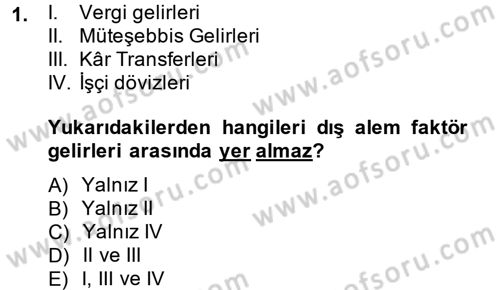 1. I. Vergi gelirleri
II. Müteşebbis Gelirleri
III. Kâr Transferleri
IV. İşçi dövizleri

Yukarıdakilerden hangileri dış alem faktör gelirleri arasında yer almaz?

A) Yalnız I
B) Yalnız II
C) Yalnız IV
D) II ve III
E) I, III ve IV

www.aofsoru.com